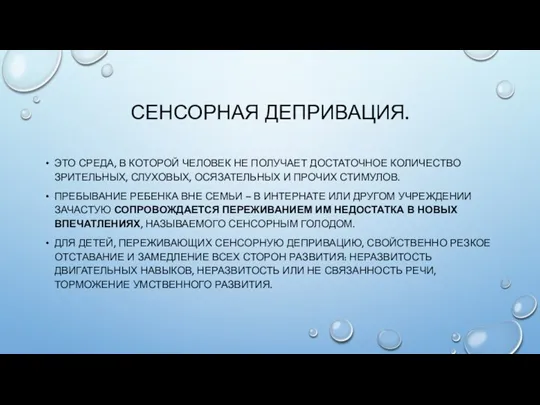 СЕНСОРНАЯ ДЕПРИВАЦИЯ.

• ЭТО СРЕДА, В КОТОРОЙ ЧЕЛОВЕК НЕ ПОЛУЧАЕТ ДОСТАТОЧНОЕ КОЛИЧЕСТВО ЗРИТЕЛЬНЫХ, СЛУХОВЫХ, ОСЯЗАТЕЛЬНЫХ И ПРОЧИХ СТИМУЛОВ.

• ПРЕБЫВАНИЕ РЕБЕНКА ВНЕ СЕМЬИ – В ИНТЕРНАТЕ ИЛИ ДРУГОМ УЧРЕЖДЕНИИ ЗАЧАСТУЮ СОПРОВОЖДАЕТСЯ ПЕРЕЖИВАНИЕМ ИМ НЕДОСТАТКА В НОВЫХ ВПЕЧАТЛЕНИЯХ, НАЗЫВАЕМОГО СЕНСОРНЫМ ГОЛОДОМ.

• ДЛЯ ДЕТЕЙ, ПЕРЕЖИВАЮЩИХ СЕНСОРНУЮ ДЕПРИВАЦИЮ, СВОЙСТВЕННО РЕЗКОЕ ОТСТАВАНИЕ И ЗАМЕДЛЕНИЕ ВСЕХ СТОРОН РАЗВИТИЯ: НЕРАЗВИТОСТЬ ДВИГАТЕЛЬНЫХ НАВЫКОВ, НЕРАЗВИТОСТЬ ИЛИ НЕ СВЯЗАННОСТЬ РЕЧИ, ТОРМОЖЕНИЕ УМСТВЕННОГО РАЗВИТИЯ.